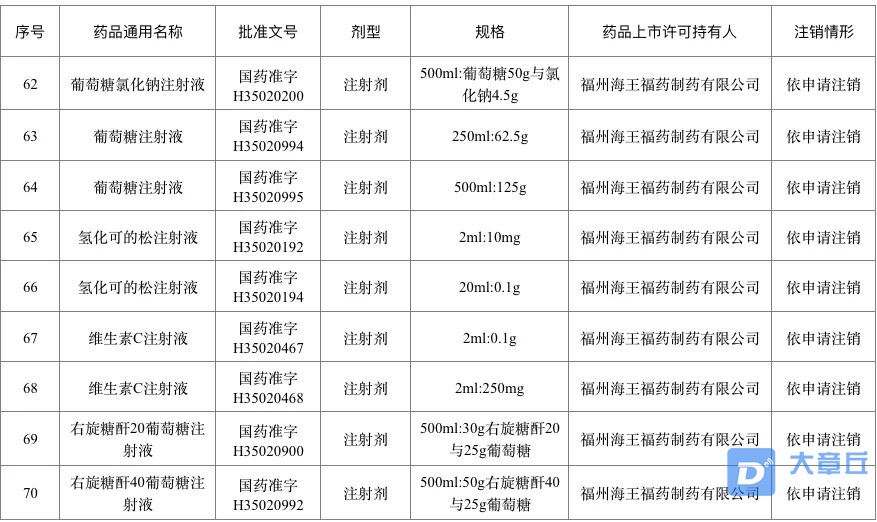 | 序号 | 药品通用名称 | 批准文号 | 剂型 | 规格 | 药品上市许可持有人 | 注销情形 |
|---|---|---|---|---|---|---|
| 62 | 葡萄糖氯化钠注射液 | 国药准字H35020200 | 注射剂 | 500ml:葡萄糖50g与氯化钠4.5g | 福州海王福药制药有限公司 | 依申请注销 |
| 63 | 葡萄糖注射液 | 国药准字H35020994 | 注射剂 | 250ml:62.5g | 福州海王福药制药有限公司 | 依申请注销 |
| 64 | 葡萄糖注射液 | 国药准字H35020995 | 注射剂 | 500ml:125g | 福州海王福药制药有限公司 | 依申请注销 |
| 65 | 氢化可的松注射液 | 国药准字H35020192 | 注射剂 | 2ml:10mg | 福州海王福药制药有限公司 | 依申请注销 |
| 66 | 氢化可的松注射液 | 国药准字H35020194 | 注射剂 | 20ml:0.1g | 福州海王福药制药有限公司 | 依申请注销 |
| 67 | 维生素C注射液 | 国药准字H35020467 | 注射剂 | 2ml:0.1g | 福州海王福药制药有限公司 | 依申请注销 |
| 68 | 维生素C注射液 | 国药准字H35020468 | 注射剂 | 2ml:250mg | 福州海王福药制药有限公司 | 依申请注销 |
| 69 | 右旋糖酐20葡萄糖注射液 | 国药准字H35020900 | 注射剂 | 500ml:30g右旋糖酐20与25g葡萄糖 | 福州海王福药制药有限公司 | 依申请注销 |
| 70 | 右旋糖酐40葡萄糖注射液 | 国药准字H35020992 | 注射剂 | 500ml:50g右旋糖酐40与25g葡萄糖 | 福州海王福药制药有限公司 | 依申请注销 |

大章丘